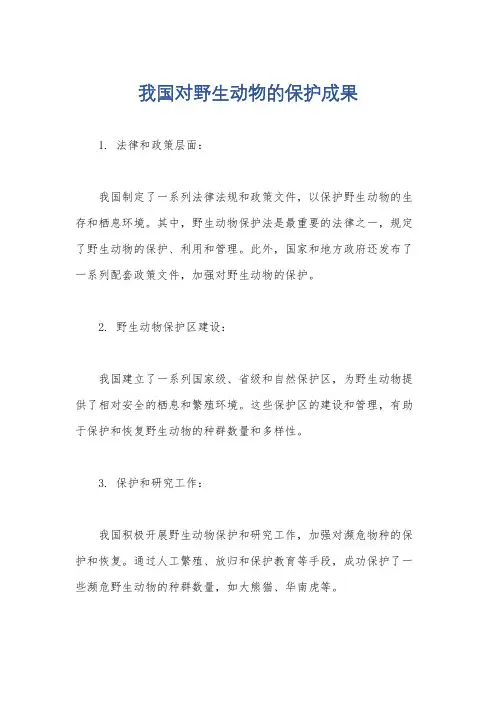 我国对野生动物的保护成果

1. 法律和政策层面：

我国制定了一系列法律法规和政策文件，以保护野生动物的生存和栖息环境。其中，野生动物保护法是最重要的法律之一，规定了野生动物的保护、利用和管理。此外，国家和地方政府还发布了一系列配套政策文件，加强对野生动物的保护。

2. 野生动物保护区建设：

我国建立了一系列国家级、省级和自然保护区，为野生动物提供了相对安全的栖息和繁殖环境。这些保护区的建设和管理，有助于保护和恢复野生动物的种群数量和多样性。

3. 保护和研究工作：

我国积极开展野生动物保护和研究工作，加强对濒危物种的保护和恢复。通过人工繁殖、放归和保护教育等手段，成功保护了一些濒危野生动物的种群数量，如大熊猫、华南虎等。